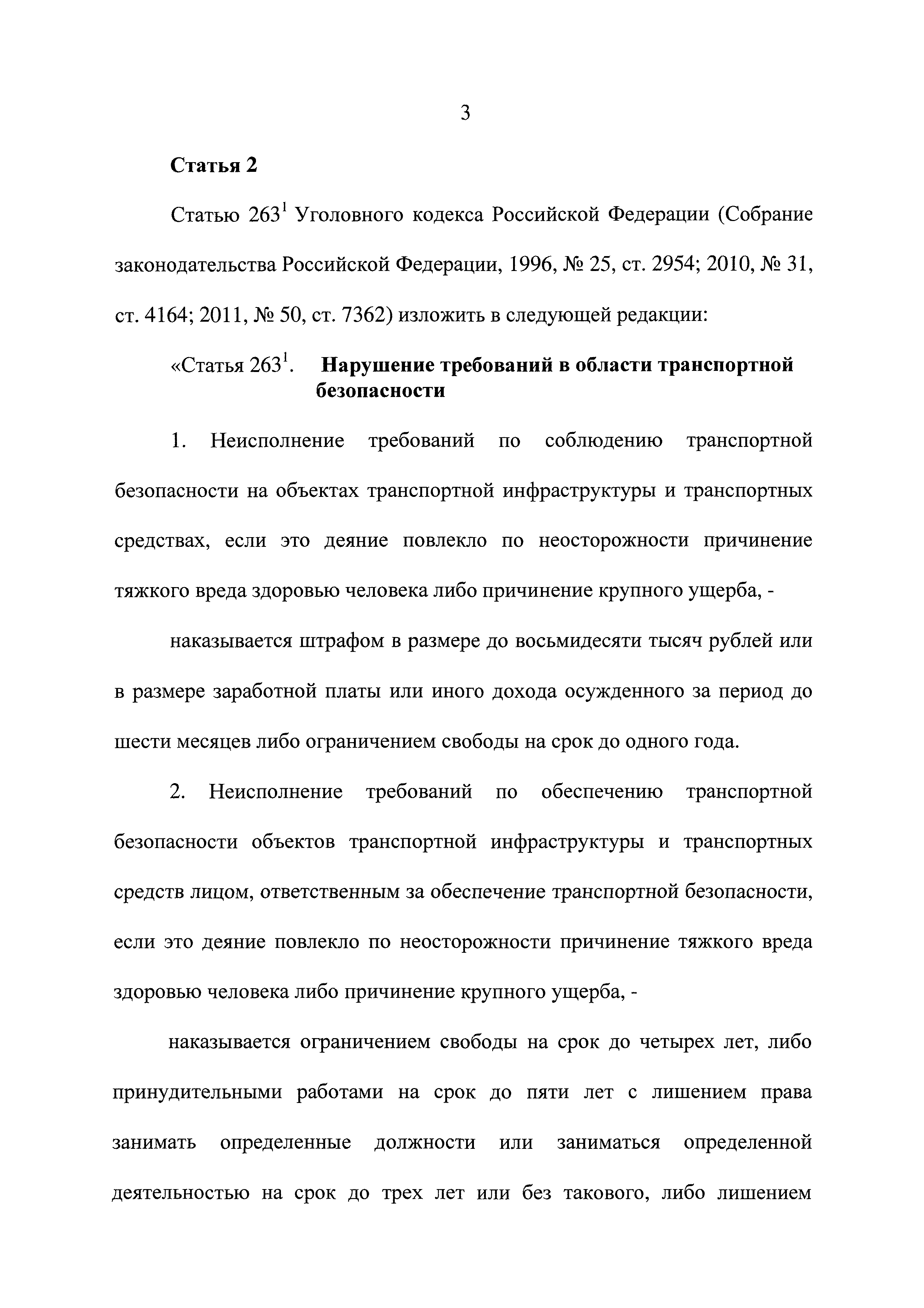 3

Статья 2

Статью $263^1$ Уголовного кодекса Российской Федерации (Собрание законодательства Российской Федерации, 1996, № 25, ст. 2954; 2010, № 31, ст. 4164; 2011, № 50, ст. 7362) изложить в следующей редакции:

«Статья $263^1$. Нарушение требований в области транспортной безопасности

1. Неисполнение требований по соблюдению транспортной безопасности на объектах транспортной инфраструктуры и транспортных средствах, если это деяние повлекло по неосторожности причинение тяжкого вреда здоровью человека либо причинение крупного ущерба, -

наказывается штрафом в размере до восьмидесяти тысяч рублей или в размере заработной платы или иного дохода осужденного за период до шести месяцев либо ограничением свободы на срок до одного года.

2. Неисполнение требований по обеспечению транспортной безопасности объектов транспортной инфраструктуры и транспортных средств лицом, ответственным за обеспечение транспортной безопасности, если это деяние повлекло по неосторожности причинение тяжкого вреда здоровью человека либо причинение крупного ущерба, -

наказывается ограничением свободы на срок до четырех лет, либо принудительными работами на срок до пяти лет с лишением права занимать определенные должности или заниматься определенной деятельностью на срок до трех лет или без такового, либо лишением